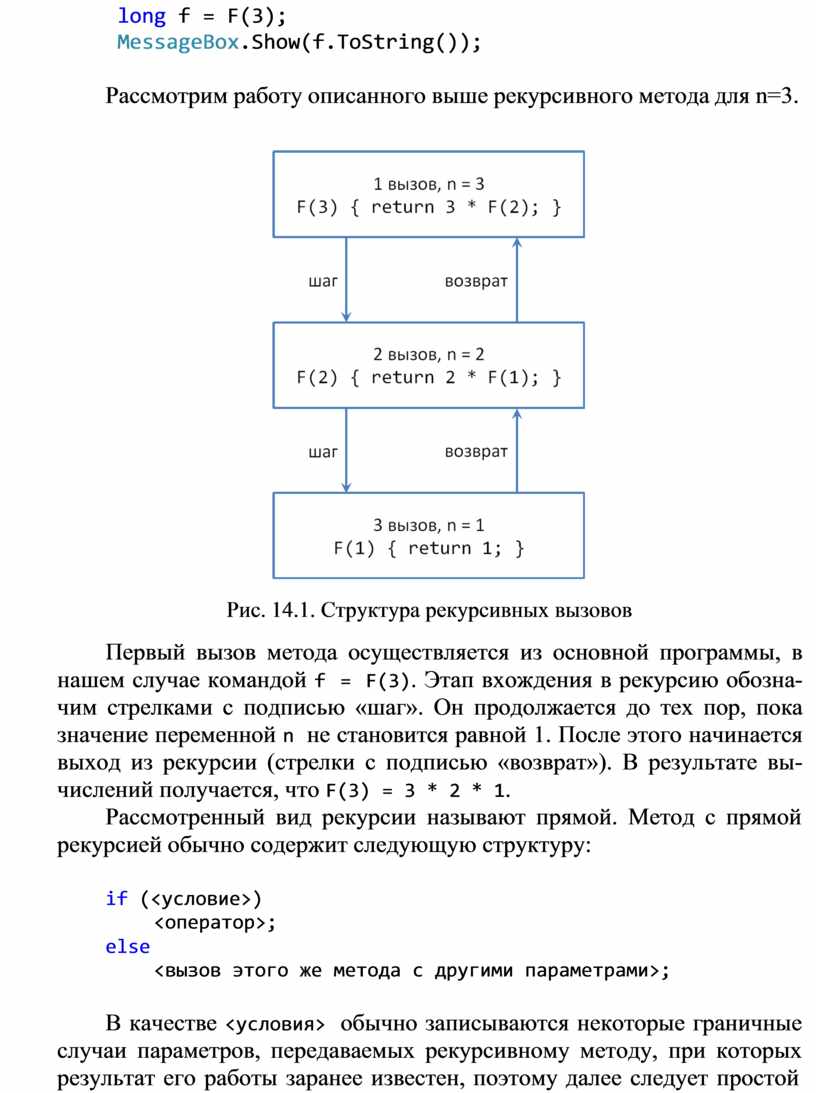 long f = F(3);
MessageBox.Show(f.ToString());

Рассмотрим работу описанного выше рекурсивного метода для n=3.

1 вызов, n = 3
F(3) { return 3 * F(2); }

шаг

возврат

2 вызов, n = 2
F(2) { return 2 * F(1); }

шаг

возврат

3 вызов, n = 1
F(1) { return 1; }

Рис. 14.1. Структура рекурсивных вызовов

Первый вызов метода осуществляется из основной программы, в нашем случае командой f = F(3). Этап вхождения в рекурсию обозначим стрелками с подписью «шаг». Он продолжается до тех пор, пока значение переменной n не становится равной 1. После этого начинается выход из рекурсии (стрелки с подписью «возврат»). В результате вычислений получается, что F(3) = 3 * 2 * 1.

Рассмотренный вид рекурсии называют прямой. Метод с прямой рекурсией обычно содержит следующую структуру:

if (<условие>)
    <оператор>;
else
    <вызов этого же метода с другими параметрами>;

В качестве <условия> обычно записываются некоторые граничные случаи параметров, передаваемых рекурсивному методу, при которых результат его работы заранее известен, поэтому далее следует простой